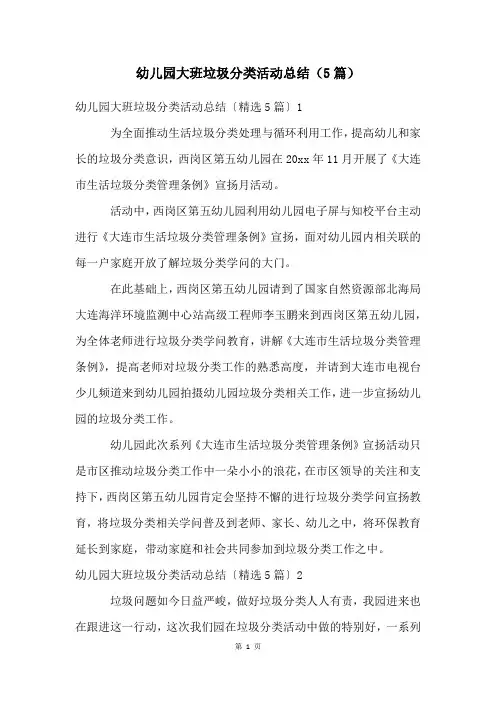 幼儿园大班垃圾分类活动总结（5篇）

幼儿园大班垃圾分类活动总结〔精选5篇〕1

为全面推动生活垃圾分类处理与循环利用工作，提高幼儿和家长的垃圾分类意识，西岗区第五幼儿园在20xx年11月开展了《大连市生活垃圾分类管理条例》宣扬月活动。

活动中，西岗区第五幼儿园利用幼儿园电子屏与知校平台主动进行《大连市生活垃圾分类管理条例》宣扬，面对幼儿园内相关联的每一户家庭开放了解垃圾分类学问的大门。

在此基础上，西岗区第五幼儿园请到了国家自然资源部北海局大连海洋环境监测中心站高级工程师李玉鹏来到西岗区第五幼儿园，为全体老师进行垃圾分类学问教育，讲解《大连市生活垃圾分类管理条例》，提高老师对垃圾分类工作的熟悉高度，并请到大连市电视台少儿频道来到幼儿园拍摄幼儿园垃圾分类相关工作，进一步宣扬幼儿园的垃圾分类工作。

幼儿园此次系列《大连市生活垃圾分类管理条例》宣扬活动只是市区推动垃圾分类工作中一朵小小的浪花，在市区领导的关注和支持下，西岗区第五幼儿园肯定会坚持不懈的进行垃圾分类学问宣扬教育，将垃圾分类相关学问普及到老师、家长、幼儿之中，将环保教育延长到家庭，带动家庭和社会共同参加到垃圾分类工作之中。

幼儿园大班垃圾分类活动总结〔精选5篇〕2

垃圾问题如今日益严峻，做好垃圾分类人人有责，我园进来也在跟进这一行动，这次我们园在垃圾分类活动中做的特别好，一系列

第 1 页